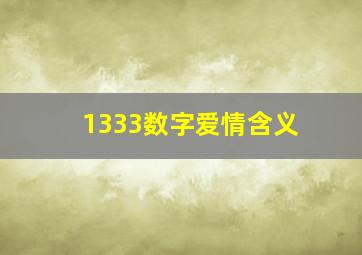 1333数字爱情含义